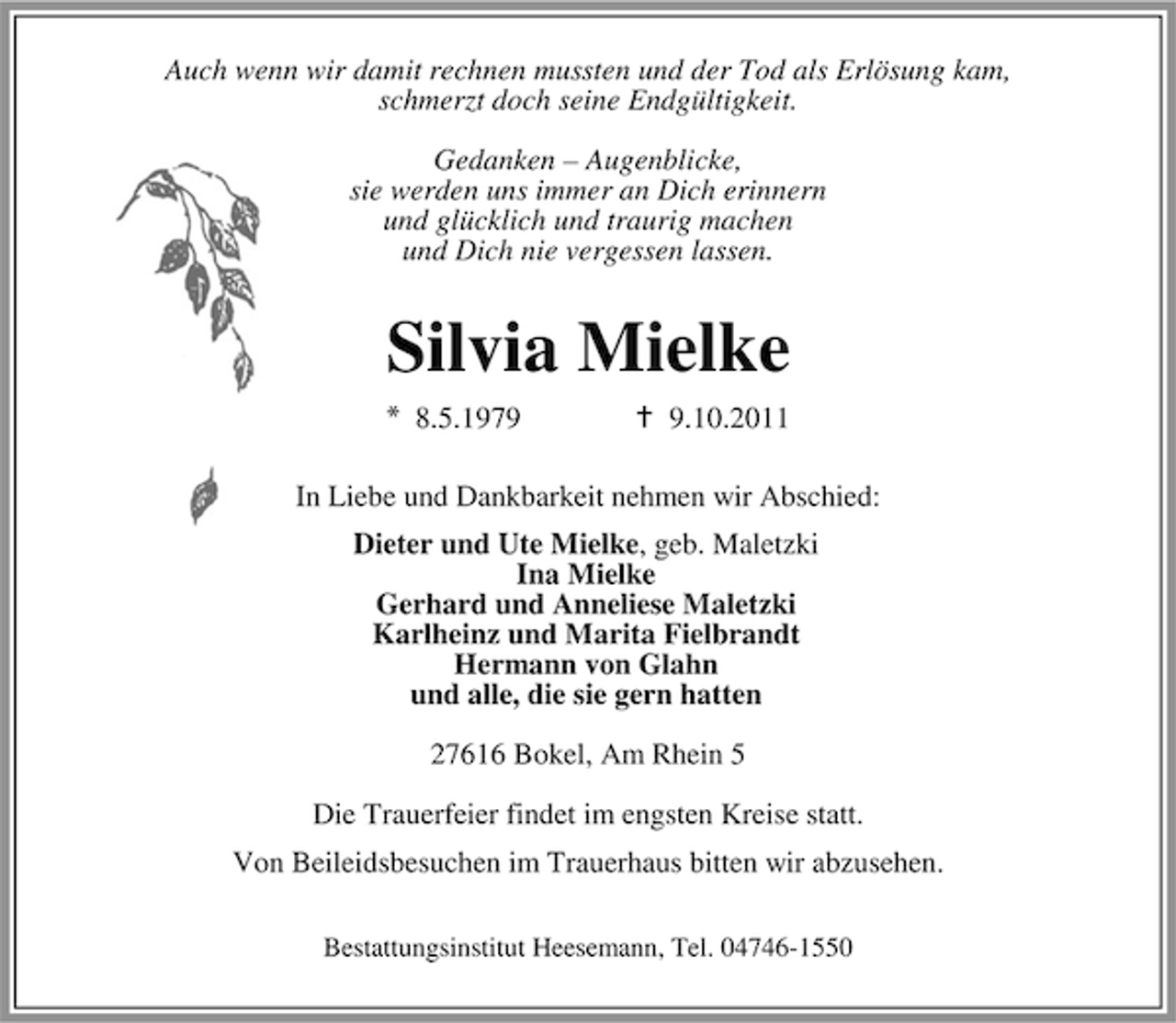 Auch wenn wir damit rechnen mussten und der Tod als Erlösung kam, schmerzt doch seine Endgültigkeit.

Gedanken – Augenblicke,
sie werden uns immer an Dich erinnern
und glücklich und traurig machen
und Dich nie vergessen lassen.

Silvia Mielke

* 8.5.1979 † 9.10.2011

In Liebe und Dankbarkeit nehmen wir Abschied:

Dieter und Ute Mielke, geb. Maletzki
Ina Mielke
Gerhard und Anneliese Maletzki
Karlheinz und Marita Fielbrandt
Hermann von Glahn
und alle, die sie gern hatten

27616 Bokel, Am Rhein 5

Die Trauerfeier findet im engsten Kreise statt.

Von Beileidsbesuchen im Trauerhaus bitten wir abzusehen.

Bestattungsinstitut Heesemann, Tel. 04746-1550